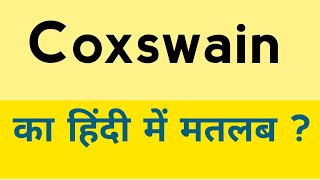 Coxswain

का हिंदी में मतलब ?